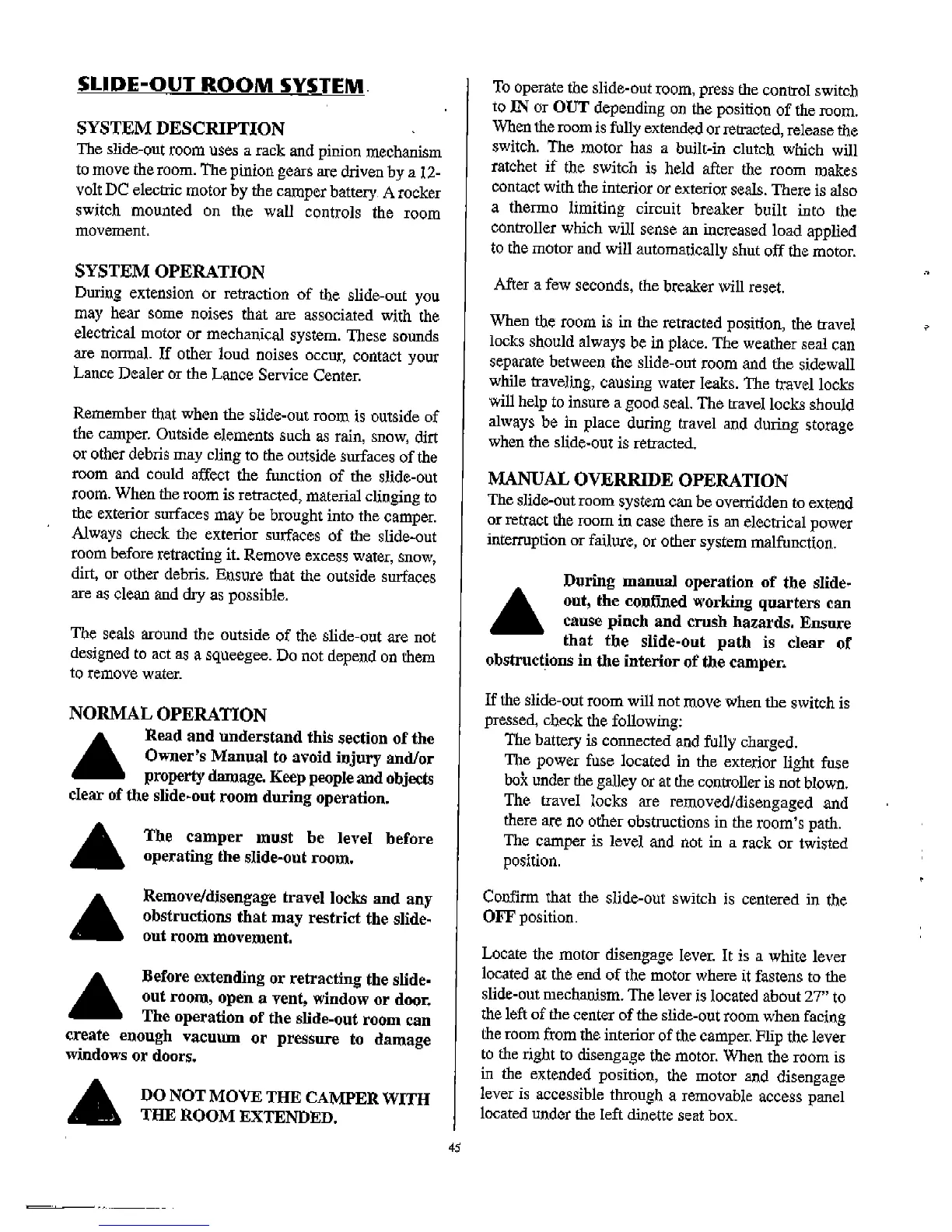 SLIDE-OUT ROOM SYSTEM

SYSTEM DESCRIPTION
The slide-out room uses a rack and pinion mechanism to move the room. The pinion gears are driven by a 12-volt DC electric motor by the camper battery. A rocker switch mounted on the wall controls the room movement.

SYSTEM OPERATION
During extension or retraction of the slide-out you may hear some noises that are associated with the electrical motor or mechanical system. These sounds are normal. If other loud noises occur, contact your Lance Dealer or the Lance Service Center.

Remember that when the slide-out room is outside of the camper. Outside elements such as rain, snow, dirt or other debris may cling to the outside surfaces of the room and could affect the function of the slide-out room. When the room is retracted, material clinging to the exterior surfaces may be brought into the camper. Always check the exterior surfaces of the slide-out room before retracting it. Remove excess water, snow, dirt, or other debris. Ensure that the outside surfaces are as clean and dry as possible.

The seals around the outside of the slide-out are not designed to act as a squeegee. Do not depend on them to remove water.

NORMAL OPERATION
Read and understand this section of the Owner's Manual to avoid injury and/or property damage. Keep people and objects clear of the slide-out room during operation.

The camper must be level before operating the slide-out room.

Remove/disengage travel locks and any obstructions that may restrict the slide-out room movement.

Before extending or retracting the slide-out room, open a vent, window or door. The operation of the slide-out room can create enough vacuum or pressure to damage windows or doors.

DO NOT MOVE THE CAMPER WITH THE ROOM EXTENDED.

To operate the slide-out room, press the control switch to IN or OUT depending on the position of the room. When the room is fully extended or retracted, release the switch. The motor has a built-in clutch which will ratchet if the switch is held after the room makes contact with the interior or exterior seals. There is also a thermo limiting circuit breaker built into the controller which will sense an increased load applied to the motor and will automatically shut off the motor.

After a few seconds, the breaker will reset.

When the room is in the retracted position, the travel locks should always be in place. The weather seal can separate between the slide-out room and the sidewall while traveling, causing water leaks. The travel locks will help to insure a good seal. The travel locks should always be in place during travel and during storage when the slide-out is retracted.

MANUAL OVERRIDE OPERATION
The slide-out room system can be overridden to extend or retract the room in case there is an electrical power interruption or failure, or other system malfunction.

During manual operation of the slide-out, the confined working quarters can cause pinch and crush hazards. Ensure that the slide-out path is clear of obstructions in the interior of the camper.

If the slide-out room will not move when the switch is pressed, check the following:
The battery is connected and fully charged.
The power fuse located in the exterior light fuse box under the galley or at the controller is not blown.
The travel locks are removed/disengaged and there are no other obstructions in the room's path.
The camper is level and not in a rack or twisted position.

Confirm that the slide-out switch is centered in the OFF position.

Locate the motor disengage lever. It is a white lever located at the end of the motor where it fastens to the slide-out mechanism. The lever is located about 27" to the left of the center of the slide-out room when facing the room from the interior of the camper. Flip the lever to the right to disengage the motor. When the room is in the extended position, the motor and disengage lever is accessible through a removable access panel located under the left dinette seat box.

45